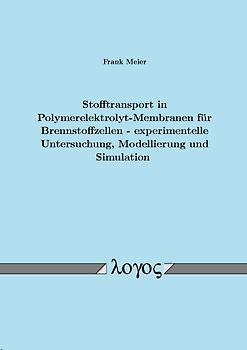 Frank Meier

Stofftransport in Polymerelektrolyt-Membranen für Brennstoffzellen - experimentelle Untersuchung, Modellierung und Simulation

λογος